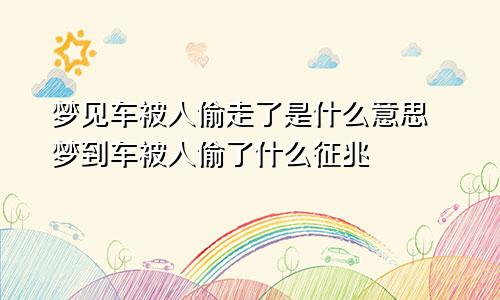 梦见车被人偷走了是什么意思
梦到车被人偷了什么征兆